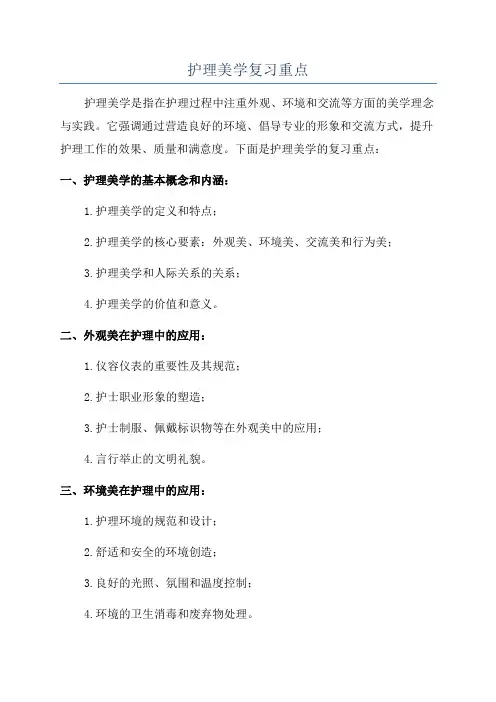 护理美学复习重点

护理美学是指在护理过程中注重外观、环境和交流等方面的美学理念与实践。它强调通过营造良好的环境、倡导专业的形象和交流方式，提升护理工作的效果、质量和满意度。下面是护理美学的复习重点：

一、护理美学的基本概念和内涵：

1.护理美学的定义和特点；

2.护理美学的核心要素：外观美、环境美、交流美和行为美；

3.护理美学和人际关系的关系；

4.护理美学的价值和意义。

二、外观美在护理中的应用：

1.仪容仪表的重要性及其规范；

2.护士职业形象的塑造；

3.护士制服、佩戴标识物等在外观美中的应用；

4.言行举止的文明礼貌。

三、环境美在护理中的应用：

1.护理环境的规范和设计；

2.舒适和安全的环境创造；

3.良好的光照、氛围和温度控制；

4.环境的卫生消毒和废弃物处理。